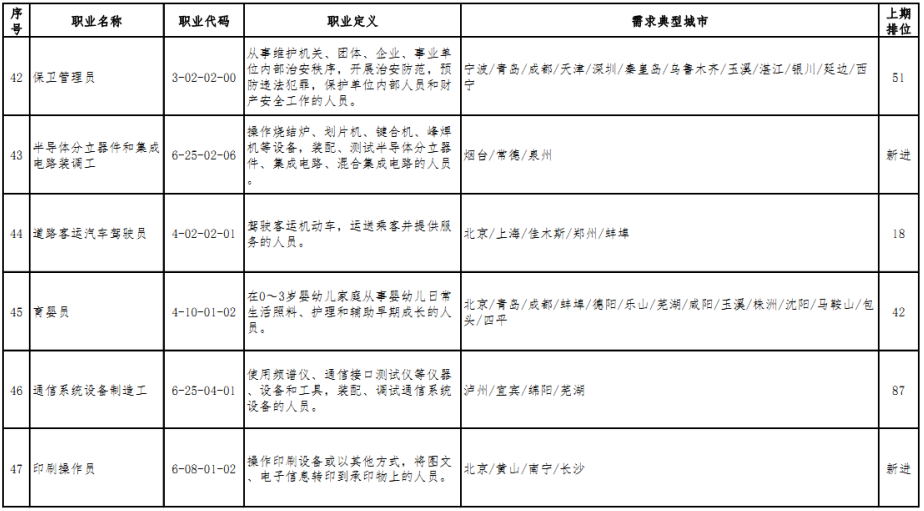 | 序号 | 职业名称 | 职业代码 | 职业定义 | 需求典型城市 | 上期排位 |
|---|---|---|---|---|---|
| 42 | 保卫管理员 | 3-02-02-00 | 从事维护机关、团体、企业、事业单位内部治安秩序，开展治安防范，预防违法犯罪，保护单位内部人员和财产安全工作的人员。 | 宁波/青岛/成都/天津/深圳/秦皇岛/乌鲁木齐/玉溪/湛江/银川/延边/西宁 | 51 |
| 43 | 半导体分立器件和集成电路装调工 | 6-25-02-06 | 操作烧结炉、划片机、键合机、峰焊机等设备，装配、测试半导体分立器件、集成电路、混合集成电路的人员。 | 烟台/常德/泉州 | 新进 |
| 44 | 道路客运汽车驾驶员 | 4-02-02-01 | 驾驶客运机动车，运送乘客并提供服务的人员。 | 北京/上海/佳木斯/郑州/蚌埠 | 18 |
| 45 | 育婴员 | 4-10-01-02 | 在0～3岁婴幼儿家庭从事婴幼儿日常生活照料、护理和辅助早期成长的人员。 | 北京/青岛/成都/蚌埠/德阳/乐山/芜湖/咸阳/玉溪/株洲/沈阳/马鞍山/包头/四平 | 42 |
| 46 | 通信系统设备制造工 | 6-25-04-01 | 使用频谱仪、通信接口测试仪等仪器、设备和工具，装配、调试通信系统设备的人员。 | 泸州/宜宾/绵阳/芜湖 | 87 |
| 47 | 印刷操作员 | 6-08-01-02 | 操作印刷设备或以其他方式，将图文、电子信息转印到承印物上的人员。 | 北京/黄山/南宁/长沙 | 新进 |